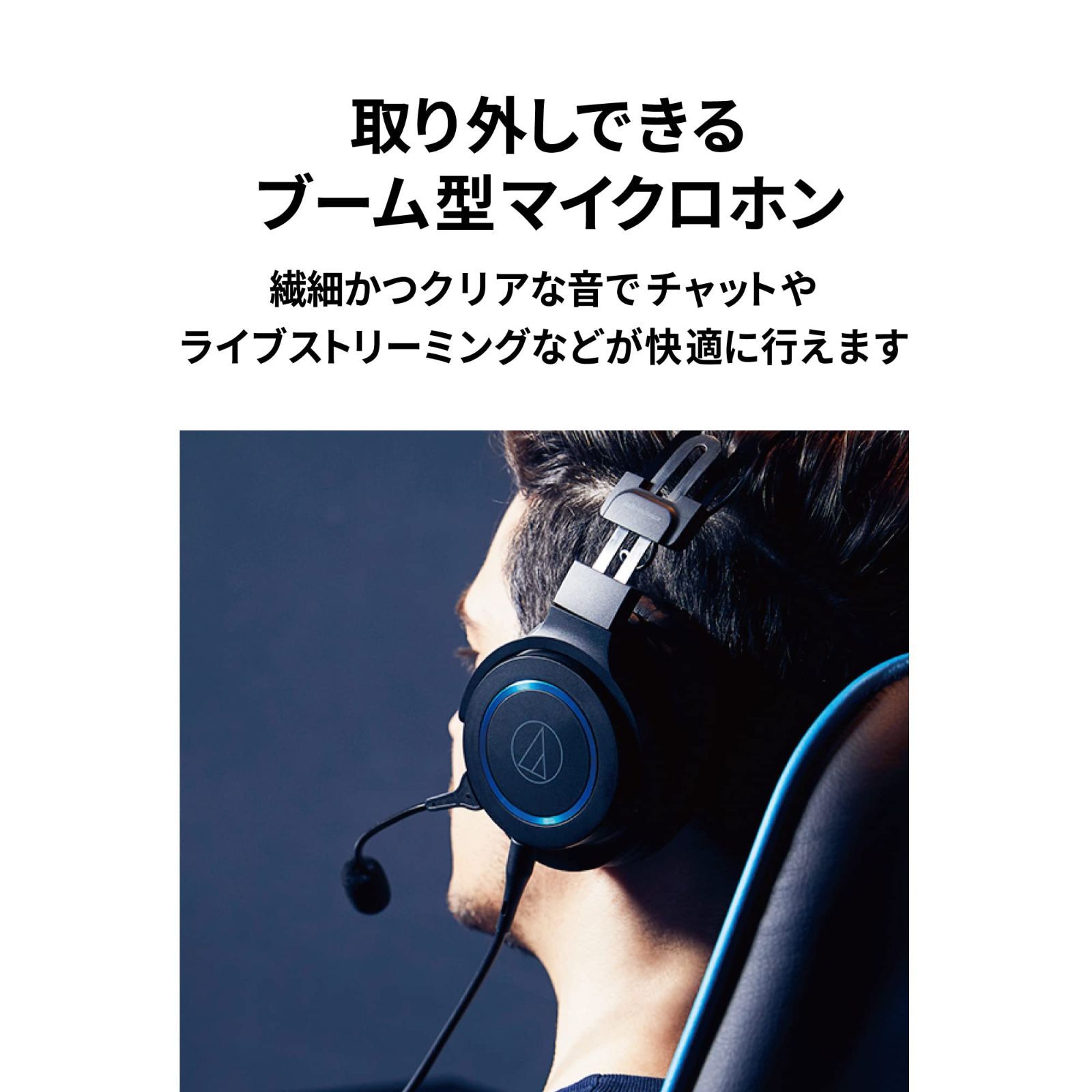 取り外しできる
ブーム型マイクロホン

繊細かつクリアな音でチャットや
ライブストリーミングなどが快適に行えます